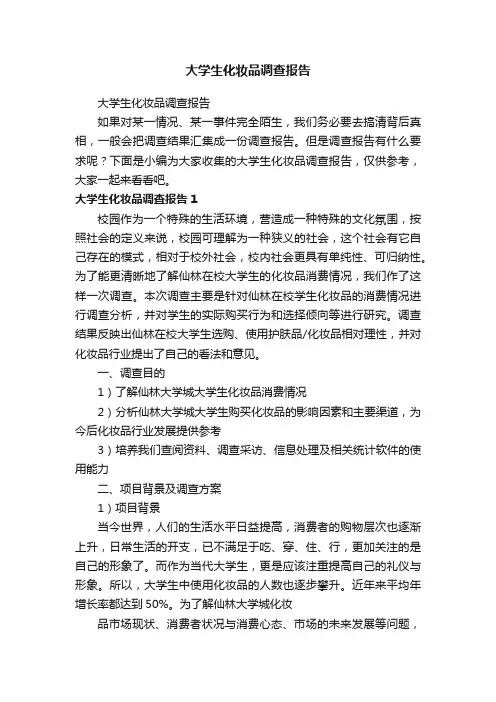 大学生化妆品调查报告

大学生化妆品调查报告

如果对某一情况、某一事件完全陌生，我们务必要去搞清背后真相，一般会把调查结果汇集成一份调查报告。但是调查报告有什么要求呢？下面是小编为大家收集的大学生化妆品调查报告，仅供参考，大家一起来看看吧。

大学生化妆品调查报告 1

校园作为一个特殊的生活环境，营造成一种特殊的文化氛围，按照社会的定义来说，校园可理解为一种狭义的社会，这个社会有它自己存在的模式，相对于校外社会，校内社会更具有单纯性、可归纳性。为了能更清晰地了解仙林在校大学生的化妆品消费情况，我们作了这样一次调查。本次调查主要是针对仙林在校学生化妆品的消费情况进行调查分析，并对学生的实际购买行为和选择倾向等进行研究。调查结果反映出仙林在校大学生选购、使用护肤品/化妆品相对理性，并对化妆品行业提出了自己的看法和意见。

一、调查目的

1）了解仙林大学城大学生化妆品消费情况

2）分析仙林大学城大学生购买化妆品的影响因素和主要渠道，为今后化妆品行业发展提供参考

3）培养我们查阅资料、调查采访、信息处理及相关统计软件的使用能力

二、项目背景及调查方案

1）项目背景

当今世界，人们的生活水平日益提高，消费者的购物层次也逐渐上升，日常生活的开支，已不满足于吃、穿、住、行，更加关注的是自己的形象了。而作为当代大学生，更是应该注重提高自己的礼仪与形象。所以，大学生中使用化妆品的人数也逐步攀升。近年来平均年增长率都达到 50%。为了解仙林大学城化妆

品市场现状、消费者状况与消费心态、市场的未来发展等问题，